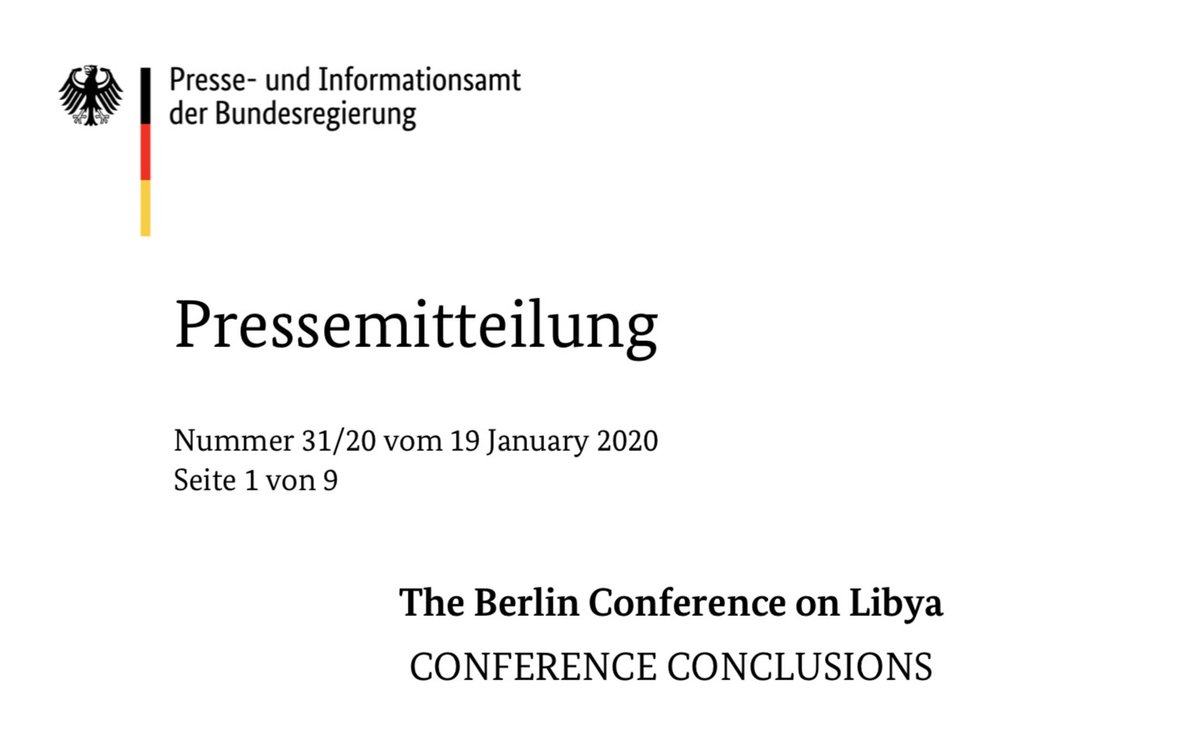 Presse- und Informationsamt
der Bundesregierung

Pressemitteilung

Nummer 31/20 vom 19 January 2020
Seite 1 von 9

The Berlin Conference on Libya
CONFERENCE CONCLUSIONS